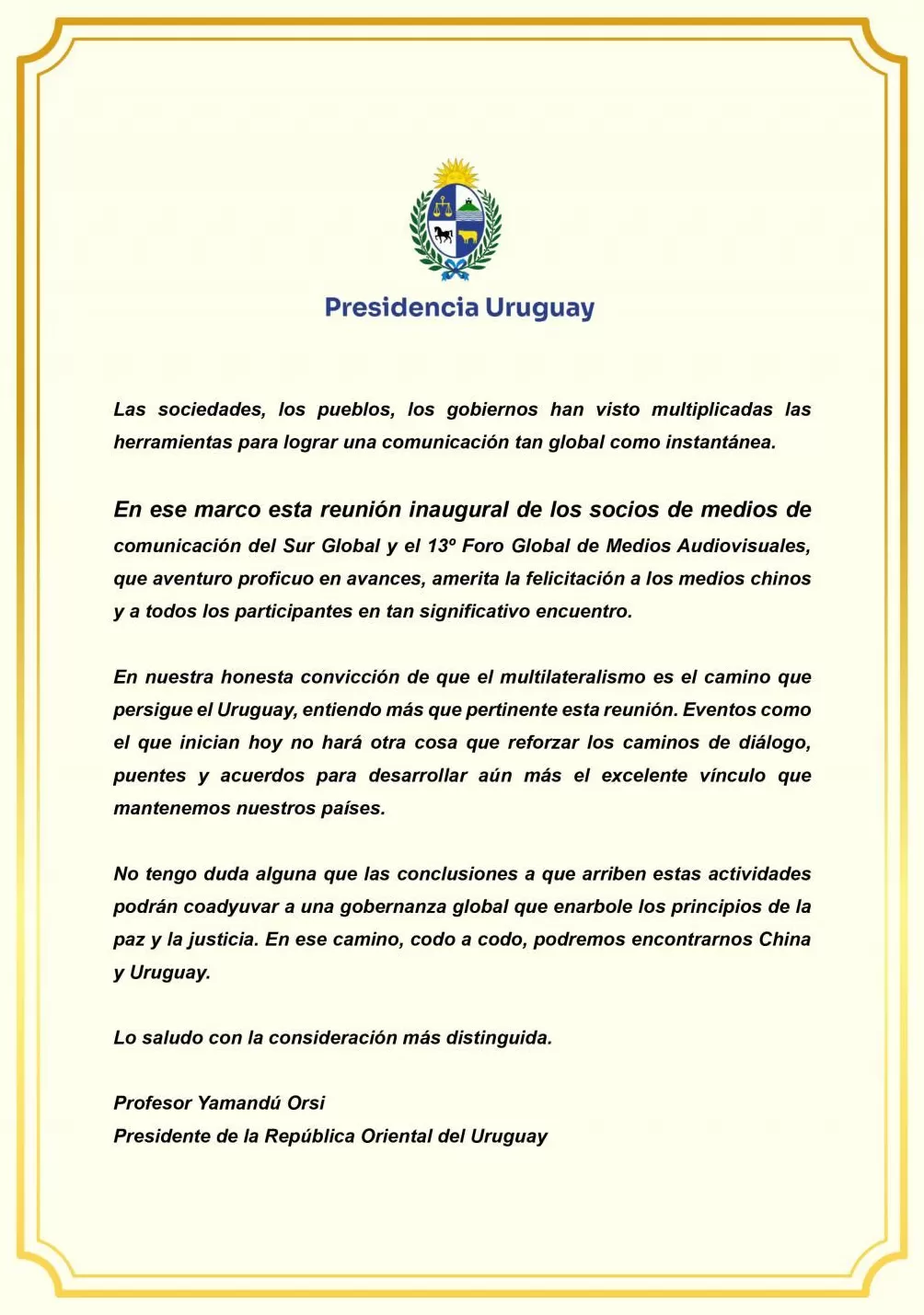 Presidencia Uruguay

Las sociedades, los pueblos, los gobiernos han visto multiplicadas las herramientas para lograr una comunicación tan global como instantánea.

En ese marco esta reunión inaugural de los socios de medios de comunicación del Sur Global y el 13º Foro Global de Medios Audiovisuales, que aventuro proficuo en avances, amerita la felicitación a los medios chinos y a todos los participantes en tan significativo encuentro.

En nuestra honesta convicción de que el multilateralismo es el camino que persigue el Uruguay, entiendo más que pertinente esta reunión. Eventos como el que inician hoy no hará otra cosa que reforzar los caminos de diálogo, puentes y acuerdos para desarrollar aún más el excelente vínculo que mantenemos nuestros países.

No tengo duda alguna que las conclusiones a que arriben estas actividades podrán coadyuvar a una gobernanza global que enarbole los principios de la paz y la justicia. En ese camino, codo a codo, podremos encontrarnos China y Uruguay.

Lo saludo con la consideración más distinguida.

Profesor Yamandú Orsi
Presidente de la República Oriental del Uruguay